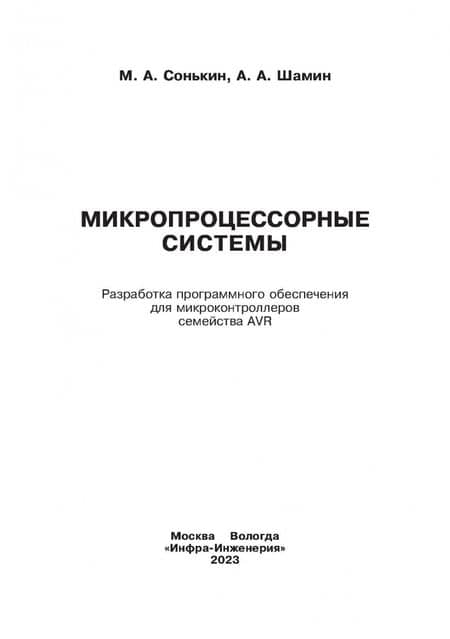 М. А. Сонькин, А. А. Шамин

МИКРОПРОЦЕССОРНЫЕ СИСТЕМЫ

Разработка программного обеспечения для микроконтроллеров семейства AVR

Москва Вологда
«Инфра-Инженерия»
2023